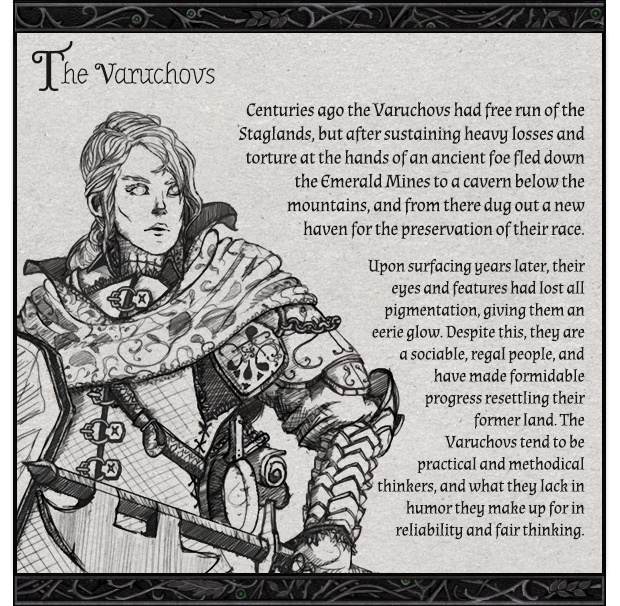 The Varuchovs

Centuries ago the Varuchovs had free run of the Staglands, but after sustaining heavy losses and torture at the hands of an ancient foe fled down the Emerald Mines to a cavern below the mountains, and from there dug out a new haven for the preservation of their race.

Upon surfacing years later, their eyes and features had lost all pigmentation, giving them an eerie glow. Despite this, they are a sociable, regal people, and have made formidable progress resettling their former land. The Varuchovs tend to be practical and methodical thinkers, and what they lack in humor they make up for in reliability and fair thinking.